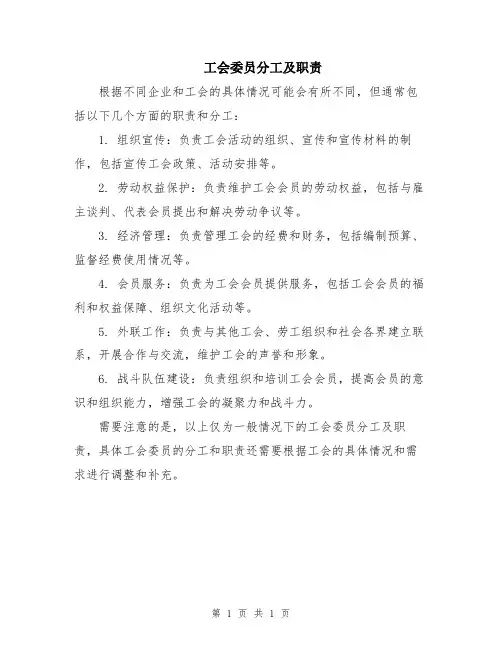 工会委员分工及职责

根据不同企业和工会的具体情况可能会有所不同，但通常包括以下几个方面的职责和分工：

1. 组织宣传：负责工会活动的组织、宣传和宣传材料的制作，包括宣传工会政策、活动安排等。

2. 劳动权益保护：负责维护工会会员的劳动权益，包括与雇主谈判、代表会员提出和解决劳动争议等。

3. 经济管理：负责管理工会的经费和财务，包括编制预算、监督经费使用情况等。

4. 会员服务：负责为工会会员提供服务，包括工会会员的福利和权益保障、组织文化活动等。

5. 外联工作：负责与其他工会、劳工组织和社会各界建立联系，开展合作与交流，维护工会的声誉和形象。

6. 战斗队伍建设：负责组织和培训工会会员，提高会员的意识和组织能力，增强工会的凝聚力和战斗力。

需要注意的是，以上仅为一般情况下的工会委员分工及职责，具体工会委员的分工和职责还需要根据工会的具体情况和需求进行调整和补充。

第 1 页 共 1 页